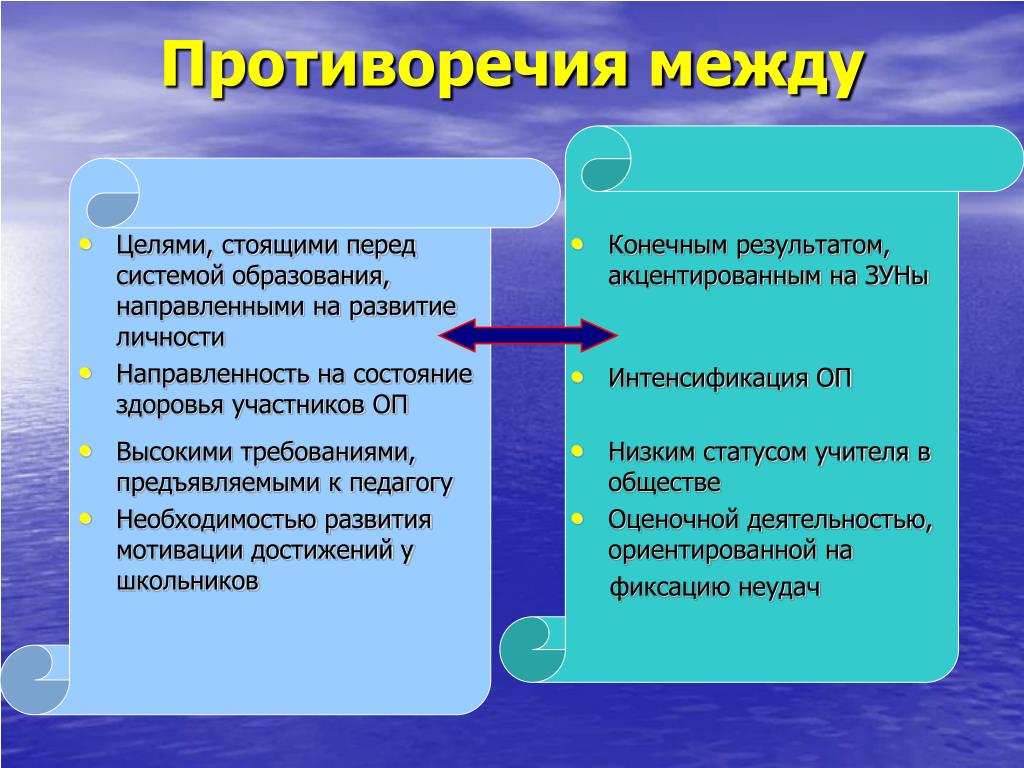 Противоречия между

- Целями, стоящими перед системой образования, направленными на развитие личности
- Направленность на состояние здоровья участников ОП
- Высокими требованиями, предъявляемыми к педагогу
- Необходимостью развития мотивации достижений у школьников

- Конечным результатом, акцентированным на ЗУНы
- Интенсификация ОП
- Низким статусом учителя в обществе
- Оценочной деятельностью, ориентированной на фиксацию неудач